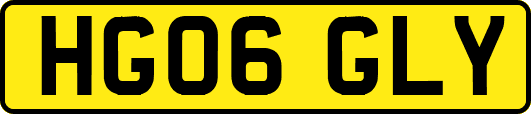 HG06 GLY